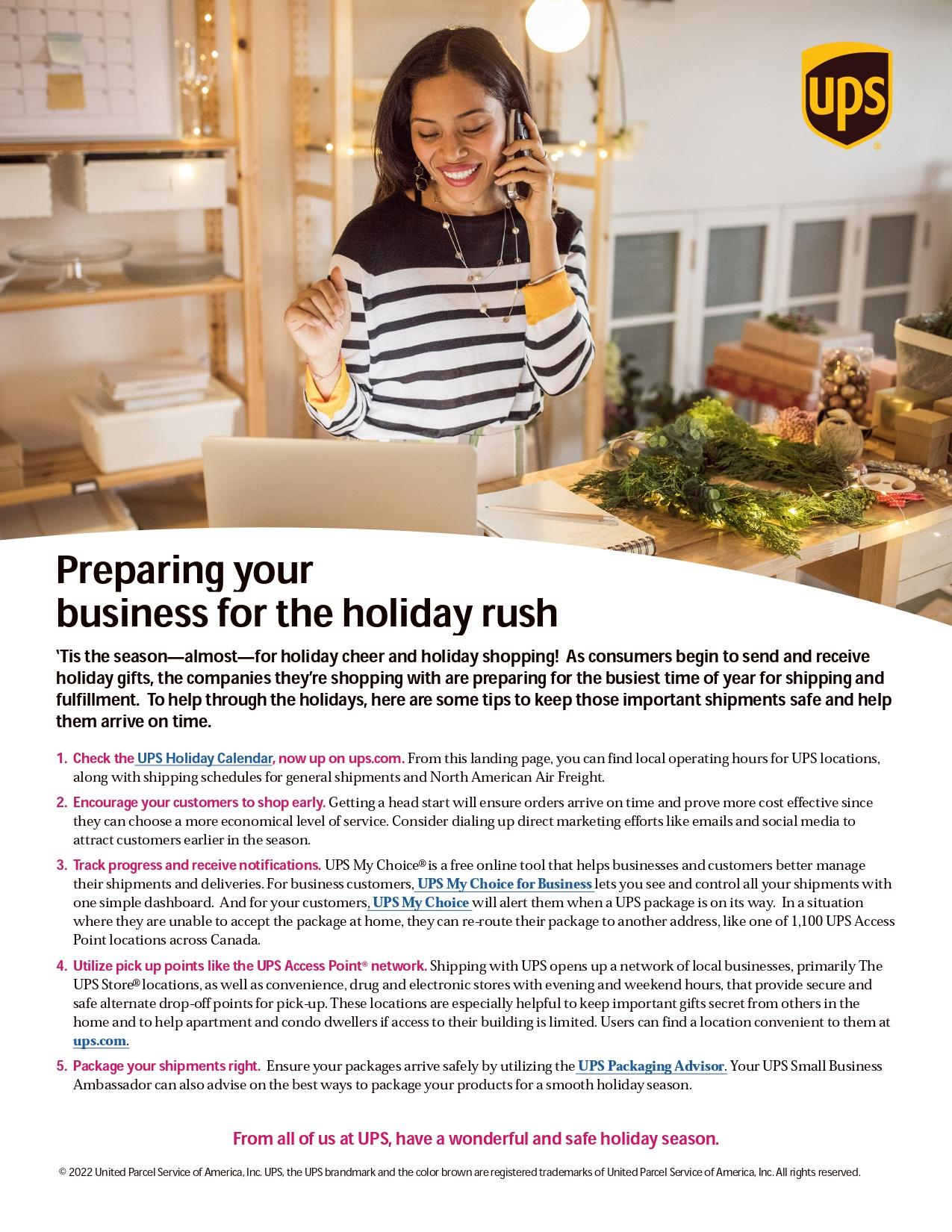 ups

Preparing your
business for the holiday rush

'Tis the season—almost—for holiday cheer and holiday shopping! As consumers begin to send and receive holiday gifts, the companies they're shopping with are preparing for the busiest time of year for shipping and fulfillment. To help through the holidays, here are some tips to keep those important shipments safe and help them arrive on time.

1. Check the UPS Holiday Calendar, now up on ups.com. From this landing page, you can find local operating hours for UPS locations, along with shipping schedules for general shipments and North American Air Freight.

2. Encourage your customers to shop early. Getting a head start will ensure orders arrive on time and prove more cost effective since they can choose a more economical level of service. Consider dialing up direct marketing efforts like emails and social media to attract customers earlier in the season.

3. Track progress and receive notifications. UPS My Choice® is a free online tool that helps businesses and customers better manage their shipments and deliveries. For business customers, UPS My Choice for Business lets you see and control all your shipments with one simple dashboard. And for your customers, UPS My Choice will alert them when a UPS package is on its way. In a situation where they are unable to accept the package at home, they can re-route their package to another address, like one of 1,100 UPS Access Point locations across Canada.

4. Utilize pick up points like the UPS Access Point® network. Shipping with UPS opens up a network of local businesses, primarily The UPS Store® locations, as well as convenience, drug and electronic stores with evening and weekend hours, that provide secure and safe alternate drop-off points for pick-up. These locations are especially helpful to keep important gifts secret from others in the home and to help apartment and condo dwellers if access to their building is limited. Users can find a location convenient to them at ups.com.

5. Package your shipments right. Ensure your packages arrive safely by utilizing the UPS Packaging Advisor. Your UPS Small Business Ambassador can also advise on the best ways to package your products for a smooth holiday season.

From all of us at UPS, have a wonderful and safe holiday season.

© 2022 United Parcel Service of America, Inc. UPS, the UPS brandmark and the color brown are registered trademarks of United Parcel Service of America, Inc. All rights reserved.